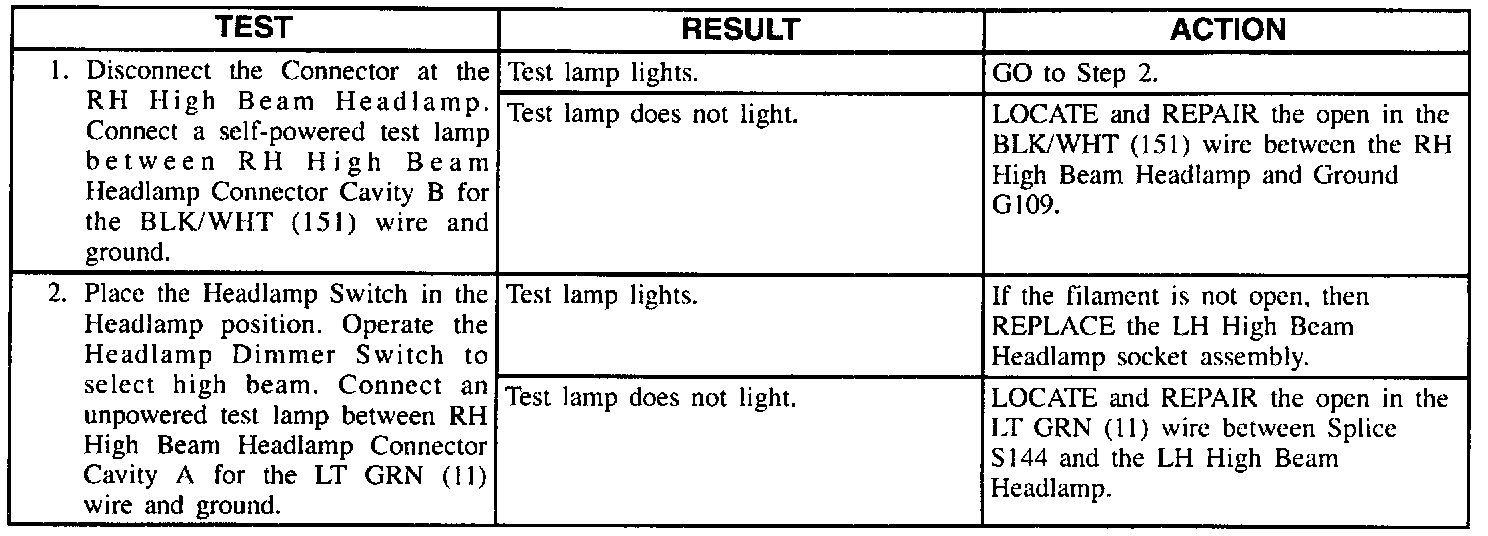 | TEST | RESULT | ACTION |
|---|---|---|
| 1. Disconnect the Connector at the RH High Beam Headlamp. Connect a self-powered test lamp between RH High Beam Headlamp Connector Cavity B for the BLK/WHT (151) wire and ground. | Test lamp lights. | GO to Step 2. |
| | Test lamp does not light. | LOCATE and REPAIR the open in the BLK/WHT (151) wire between the RH High Beam Headlamp and Ground G109. |
| 2. Place the Headlamp Switch in the Headlamp position. Operate the Headlamp Dimmer Switch to select high beam. Connect an unpowered test lamp between RH High Beam Headlamp Connector Cavity A for the LT GRN (11) wire and ground. | Test lamp lights. | If the filament is not open, then REPLACE the LH High Beam Headlamp socket assembly. |
| | Test lamp does not light. | LOCATE and REPAIR the open in the LT GRN (11) wire between Splice S144 and the LH High Beam Headlamp. |